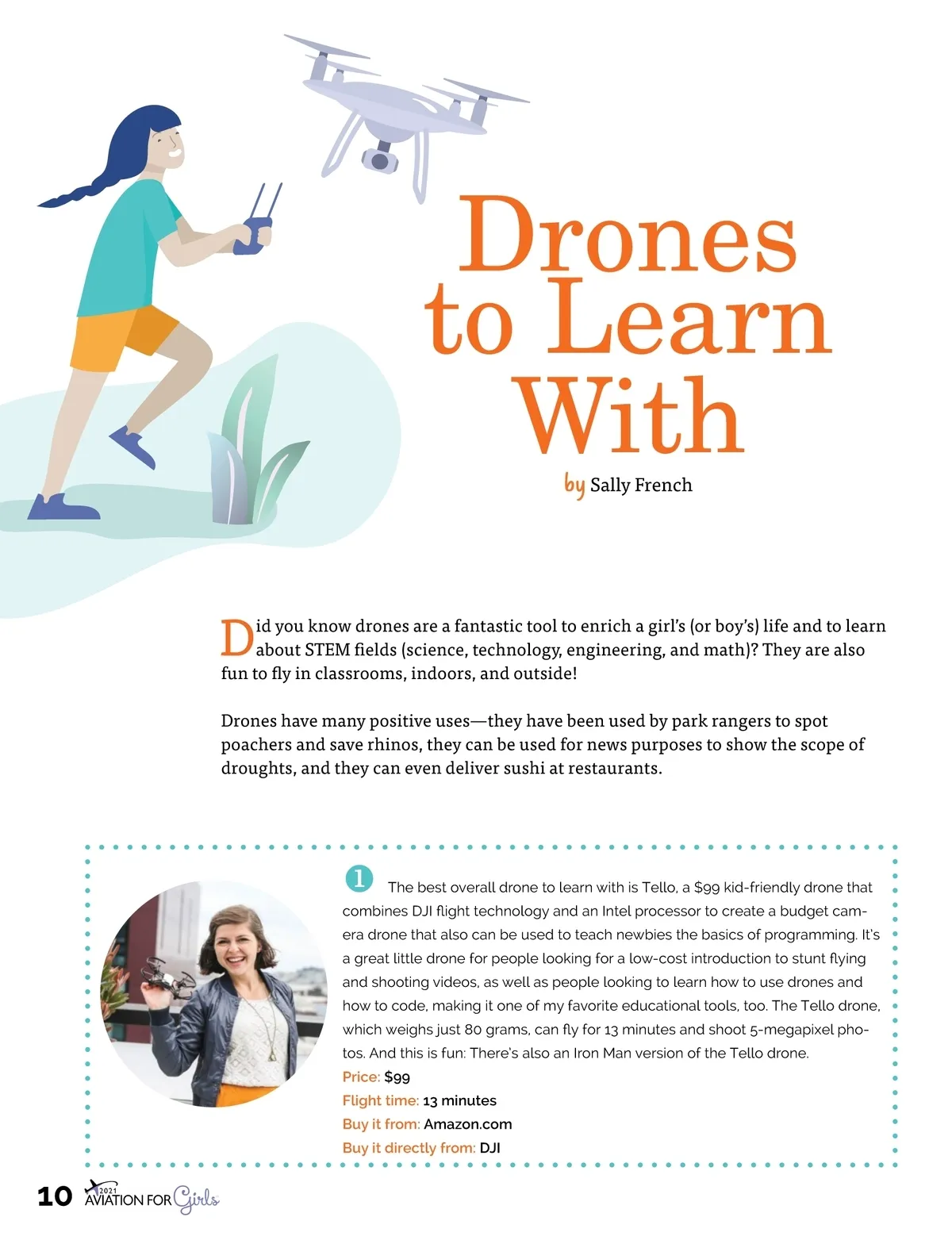 Drones to Learn With

by Sally French

Did you know drones are a fantastic tool to enrich a girl's (or boy's) life and to learn about STEM fields (science, technology, engineering, and math)? They are also fun to fly in classrooms, indoors, and outside!

Drones have many positive uses—they have been used by park rangers to spot poachers and save rhinos, they can be used for news purposes to show the scope of droughts, and they can even deliver sushi at restaurants.

1 The best overall drone to learn with is Tello, a $99 kid-friendly drone that combines DJI flight technology and an Intel processor to create a budget camera drone that also can be used to teach newbies the basics of programming. It's a great little drone for people looking for a low-cost introduction to stunt flying and shooting videos, as well as people looking to learn how to use drones and how to code, making it one of my favorite educational tools, too. The Tello drone, which weighs just 80 grams, can fly for 13 minutes and shoot 5-megapixel photos. And this is fun: There's also an Iron Man version of the Tello drone.

Price: $99
Flight time: 13 minutes
Buy it from: Amazon.com
Buy it directly from: DJI

10 2021 AVIATION FOR Girls